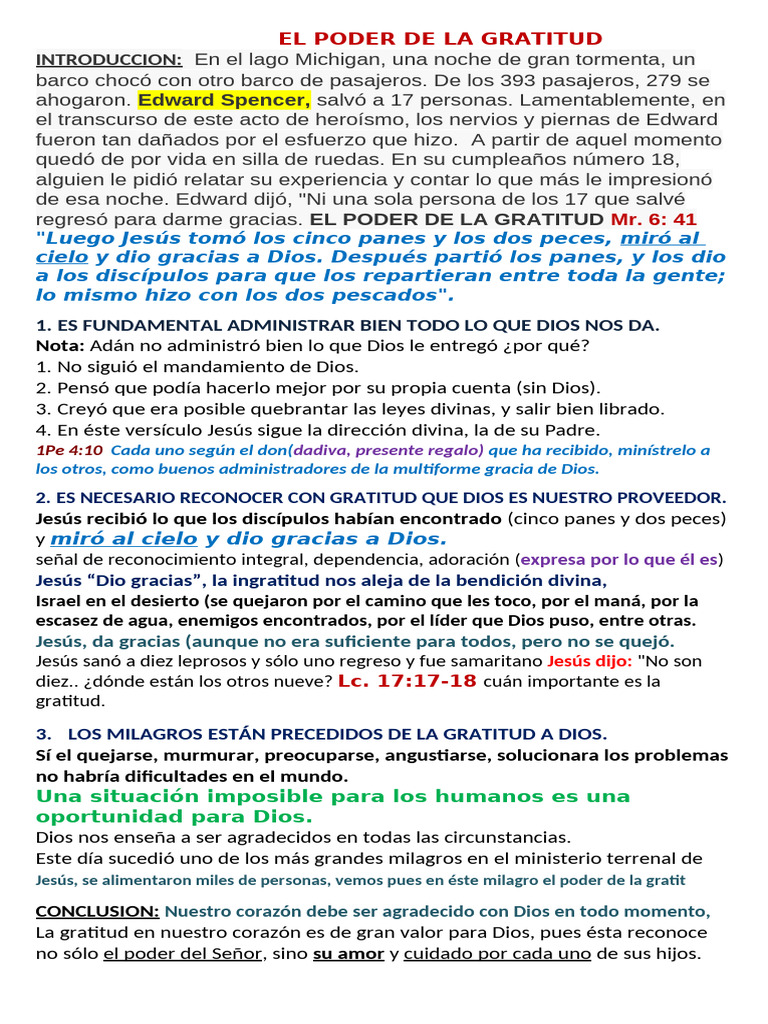 EL PODER DE LA GRATITUD

INTRODUCCION: En el lago Michigan, una noche de gran tormenta, un barco chocó con otro barco de pasajeros. De los 393 pasajeros, 279 se ahogaron. Edward Spencer, salvó a 17 personas. Lamentablemente, en el transcurso de este acto de heroísmo, los nervios y piernas de Edward fueron tan dañados por el esfuerzo que hizo. A partir de aquel momento quedó de por vida en silla de ruedas. En su cumpleaños número 18, alguien le pidió relatar su experiencia y contar lo que más le impresionó de esa noche. Edward dijó, "Ni una sola persona de los 17 que salvé regresó para darme gracias. EL PODER DE LA GRATITUD Mr. 6: 41 "Luego Jesús tomó los cinco panes y los dos peces, miró al cielo y dio gracias a Dios. Después partió los panes, y los dio a los discípulos para que los repartieran entre toda la gente; lo mismo hizo con los dos pescados".

1. ES FUNDAMENTAL ADMINISTRAR BIEN TODO LO QUE DIOS NOS DA.
Nota: Adán no administró bien lo que Dios le entregó ¿por qué?
1. No siguió el mandamiento de Dios.
2. Pensó que podía hacerlo mejor por su propia cuenta (sin Dios).
3. Creyó que era posible quebrantar las leyes divinas, y salir bien librado.
4. En éste versículo Jesús sigue la dirección divina, la de su Padre.
1Pe 4:10 Cada uno según el don(dadiva, presente regalo) que ha recibido, minístrelo a los otros, como buenos administradores de la multiforme gracia de Dios.

2. ES NECESARIO RECONOCER CON GRATITUD QUE DIOS ES NUESTRO PROVEEDOR.
Jesús recibió lo que los discípulos habían encontrado (cinco panes y dos peces) y miró al cielo y dio gracias a Dios.
señal de reconocimiento integral, dependencia, adoración (expresa por lo que él es)
Jesús "Dio gracias", la ingratitud nos aleja de la bendición divina,
Israel en el desierto (se quejaron por el camino que les toco, por el maná, por la escasez de agua, enemigos encontrados, por el líder que Dios puso, entre otras.
Jesús, da gracias (aunque no era suficiente para todos, pero no se quejó.
Jesús sanó a diez leprosos y sólo uno regreso y fue samaritano Jesús dijo: "No son diez.. ¿dónde están los otros nueve? Lc. 17:17-18 cuán importante es la gratitud.

3. LOS MILAGROS ESTÁN PRECEDIDOS DE LA GRATITUD A DIOS.
Sí el quejarse, murmurar, preocuparse, angustiarse, solucionara los problemas no habría dificultades en el mundo.
Una situación imposible para los humanos es una oportunidad para Dios.
Dios nos enseña a ser agradecidos en todas las circunstancias.
Este día sucedió uno de los más grandes milagros en el ministerio terrenal de Jesús, se alimentaron miles de personas, vemos pues en éste milagro el poder de la gratit

CONCLUSION: Nuestro corazón debe ser agradecido con Dios en todo momento, La gratitud en nuestro corazón es de gran valor para Dios, pues ésta reconoce no sólo el poder del Señor, sino su amor y cuidado por cada uno de sus hijos.